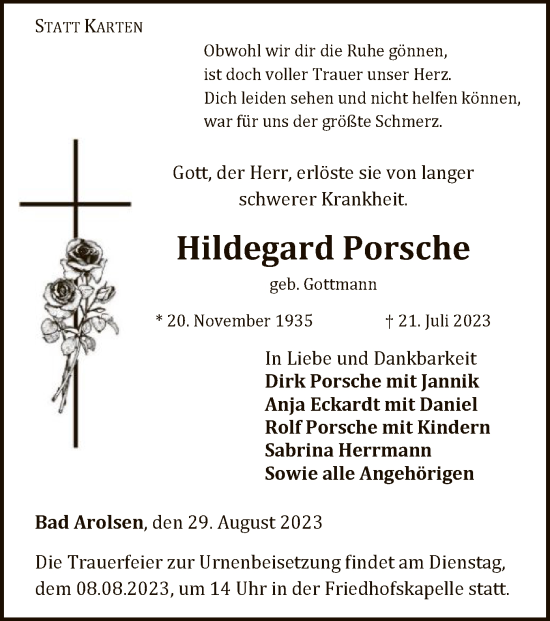 STATT KARTEN

Obwohl wir dir die Ruhe gönnen,
ist doch voller Trauer unser Herz.
Dich leiden sehen und nicht helfen können,
war für uns der größte Schmerz.

Gott, der Herr, erlöste sie von langer schwerer Krankheit.

Hildegard Porsche

geb. Gottmann

* 20. November 1935 † 21. Juli 2023

In Liebe und Dankbarkeit
Dirk Porsche mit Jannik
Anja Eckardt mit Daniel
Rolf Porsche mit Kindern
Sabrina Herrmann
Sowie alle Angehörigen

Bad Arolsen, den 29. August 2023

Die Trauerfeier zur Urnenbeisetzung findet am Dienstag, dem 08.08.2023, um 14 Uhr in der Friedhofskapelle statt.